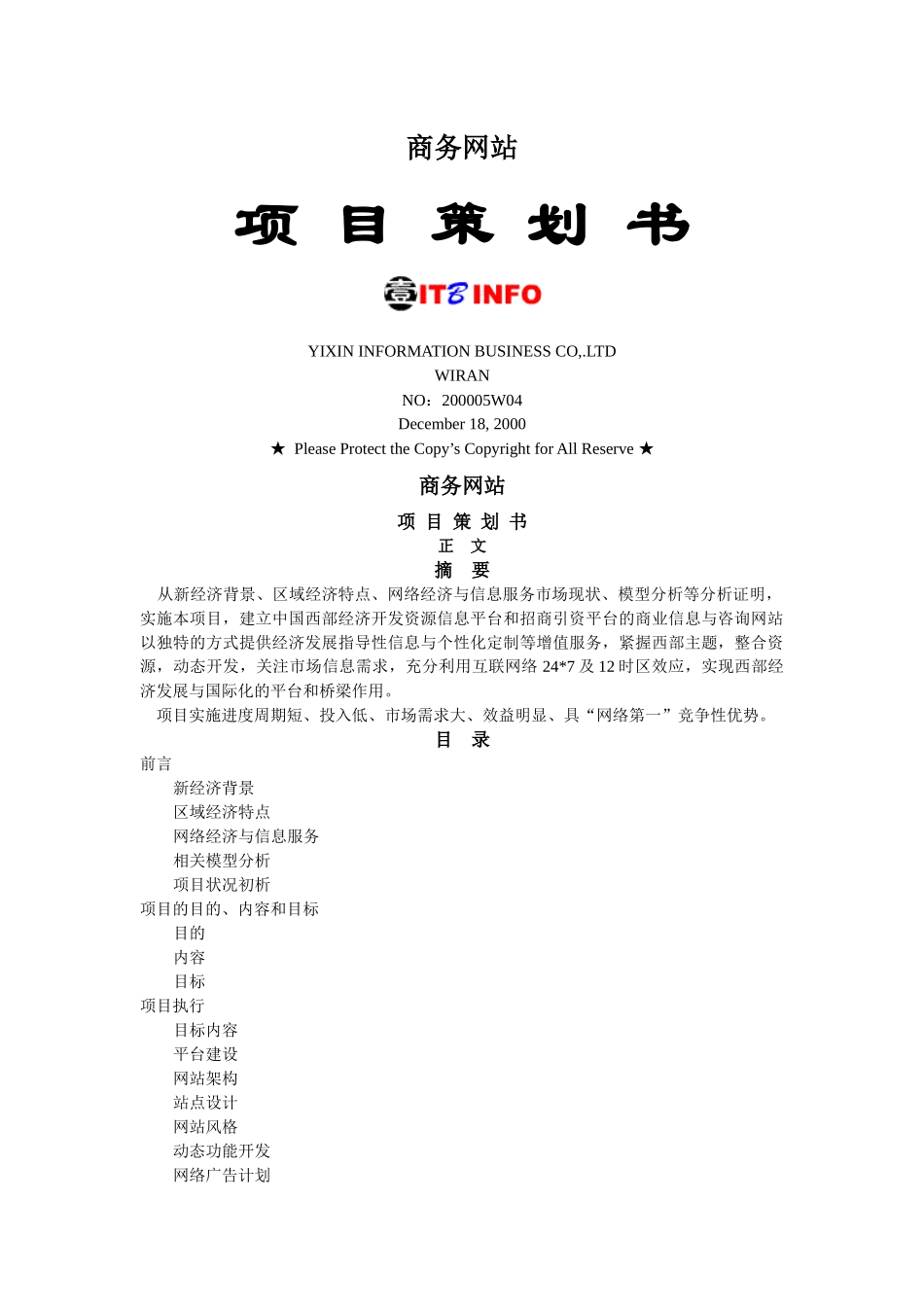 商务网站

项 目 策 划 书

ITB INFO

YIXIN INFORMATION BUSINESS CO,.LTD
WIRAN
NO：200005W04
December 18, 2000
★ Please Protect the Copy's Copyright for All Reserve ★

商务网站

项 目 策 划 书
正 文
摘 要

从新经济背景、区域经济特点、网络经济与信息服务市场现状、模型分析等分析证明，实施本项目，建立中国西部经济开发资源信息平台和招商引资平台的商业信息与咨询网站以独特的方式提供经济发展指导性信息与个性化定制等增值服务，紧握西部主题，整合资源，动态开发，关注市场信息需求，充分利用互联网络24*7及12时区效应，实现西部经济发展与国际化的平台和桥梁作用。

项目实施进度周期短、投入低、市场需求大、效益明显、具“网络第一”竞争性优势。

目 录

前言
新经济背景
区域经济特点
网络经济与信息服务
相关模型分析
项目状况初析
项目的目的、内容和目标
目的
内容
目标
项目执行
目标内容
平台建设
网站架构
站点设计
网站风格
动态功能开发
网络广告计划